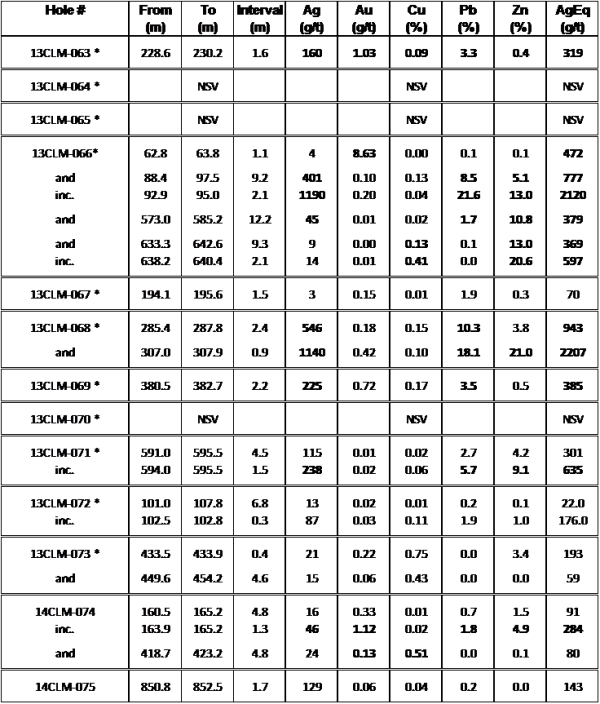 | Hole # | From (m) | To (m) | Interval (m) | Ag (g/t) | Au (g/t) | Cu (%) | Pb (%) | Zn (%) | AgEq (g/t) |
|---|---|---|---|---|---|---|---|---|---|
| 13CLM-063 * | 228.6 | 230.2 | 1.6 | 160 | 1.03 | 0.09 | 3.3 | 0.4 | 319 |
| 13CLM-064 * | | NSV | | | | NSV | | | NSV |
| 13CLM-065 * | | NSV | | | | NSV | | | NSV |
| 13CLM-066* | 62.8 | 63.8 | 1.1 | 4 | 8.63 | 0.00 | 0.1 | 0.1 | 472 |
| and | 88.4 | 97.5 | 9.2 | 401 | 0.10 | 0.13 | 8.5 | 5.1 | 777 |
| inc. | 92.9 | 95.0 | 2.1 | 1190 | 0.20 | 0.04 | 21.6 | 13.0 | 2120 |
| and | 573.0 | 585.2 | 12.2 | 45 | 0.01 | 0.02 | 1.7 | 10.8 | 379 |
| and | 633.3 | 642.6 | 9.3 | 9 | 0.00 | 0.13 | 0.1 | 13.0 | 369 |
| inc. | 638.2 | 640.4 | 2.1 | 14 | 0.01 | 0.41 | 0.0 | 20.6 | 597 |
| 13CLM-067 * | 194.1 | 195.6 | 1.5 | 3 | 0.15 | 0.01 | 1.9 | 0.3 | 70 |
| 13CLM-068 * | 285.4 | 287.8 | 2.4 | 546 | 0.18 | 0.15 | 10.3 | 3.8 | 943 |
| and | 307.0 | 307.9 | 0.9 | 1140 | 0.42 | 0.10 | 18.1 | 21.0 | 2207 |
| 13CLM-069 * | 380.5 | 382.7 | 2.2 | 225 | 0.72 | 0.17 | 3.5 | 0.5 | 385 |
| 13CLM-070 * | | NSV | | | | NSV | | | NSV |
| 13CLM-071 * | 591.0 | 595.5 | 4.5 | 115 | 0.01 | 0.02 | 2.7 | 4.2 | 301 |
| inc. | 594.0 | 595.5 | 1.5 | 238 | 0.02 | 0.06 | 5.7 | 9.1 | 635 |
| 13CLM-072 * | 101.0 | 107.8 | 6.8 | 13 | 0.02 | 0.01 | 0.2 | 0.1 | 22.0 |
| inc. | 102.5 | 102.8 | 0.3 | 87 | 0.03 | 0.11 | 1.9 | 1.0 | 176.0 |
| 13CLM-073 * | 433.5 | 433.9 | 0.4 | 21 | 0.22 | 0.75 | 0.0 | 3.4 | 193 |
| and | 449.6 | 454.2 | 4.6 | 15 | 0.06 | 0.43 | 0.0 | 0.0 | 59 |
| 14CLM-074 | 160.5 | 165.2 | 4.8 | 16 | 0.33 | 0.01 | 0.7 | 1.5 | 91 |
| inc. | 163.9 | 165.2 | 1.3 | 46 | 1.12 | 0.02 | 1.8 | 4.9 | 284 |
| and | 418.7 | 423.2 | 4.8 | 24 | 0.13 | 0.51 | 0.0 | 0.1 | 80 |
| 14CLM-075 | 850.8 | 852.5 | 1.7 | 129 | 0.06 | 0.04 | 0.2 | 0.0 | 143 |